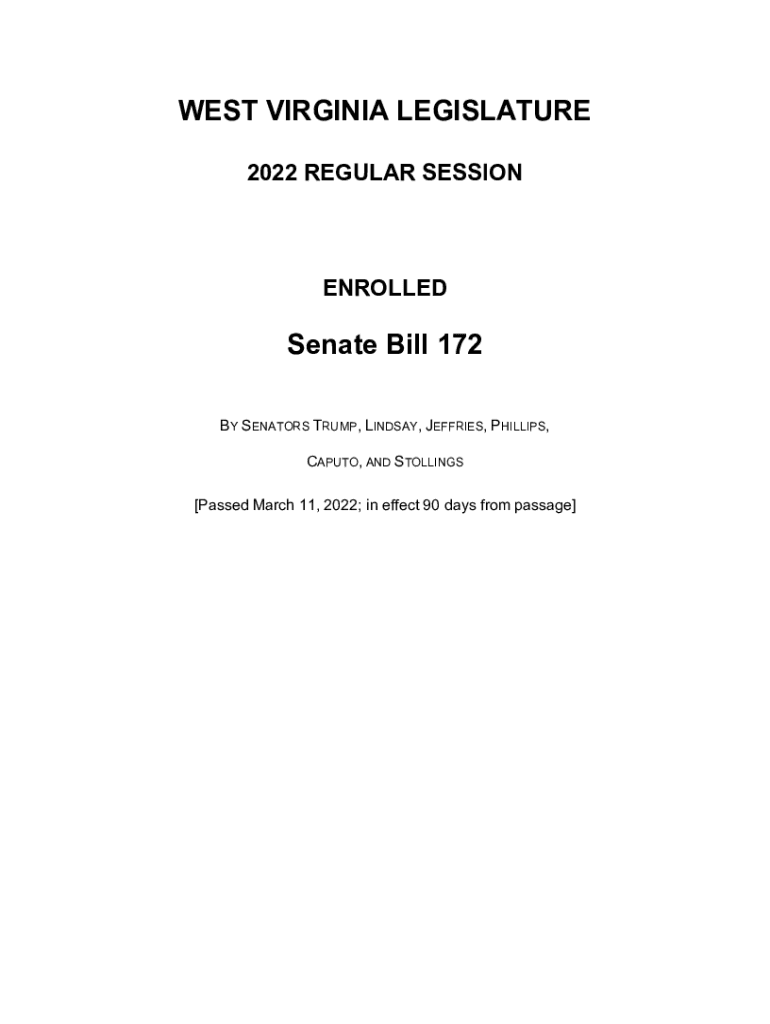 WEST VIRGINIA LEGISLATURE

2022 REGULAR SESSION

ENROLLED

Senate Bill 172

BY SENATORS TRUMP, LINDSAY, JEFFRIES, PHILLIPS, CAPUTO, AND STOLLINGS

[Passed March 11, 2022; in effect 90 days from passage]